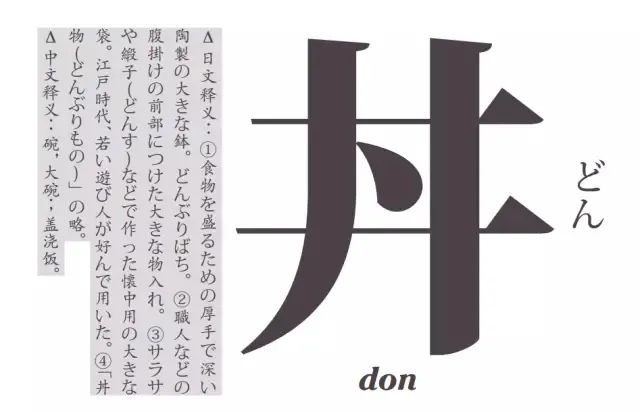 Δ日文释义：①食物を盛るための厚手で深い陶製の大きな鉢。どんぶりばち。②職人などの腹掛けの前部につけた大きな物入れ。③サラサや緞子(どんす)などで作った懐中用の大きな袋。江戸時代、若い遊び人が好んで用いた。④「丼物(どんぶりもの)」の略。

Δ中文释义：碗，大碗；盖浇饭。

丼

どん

don